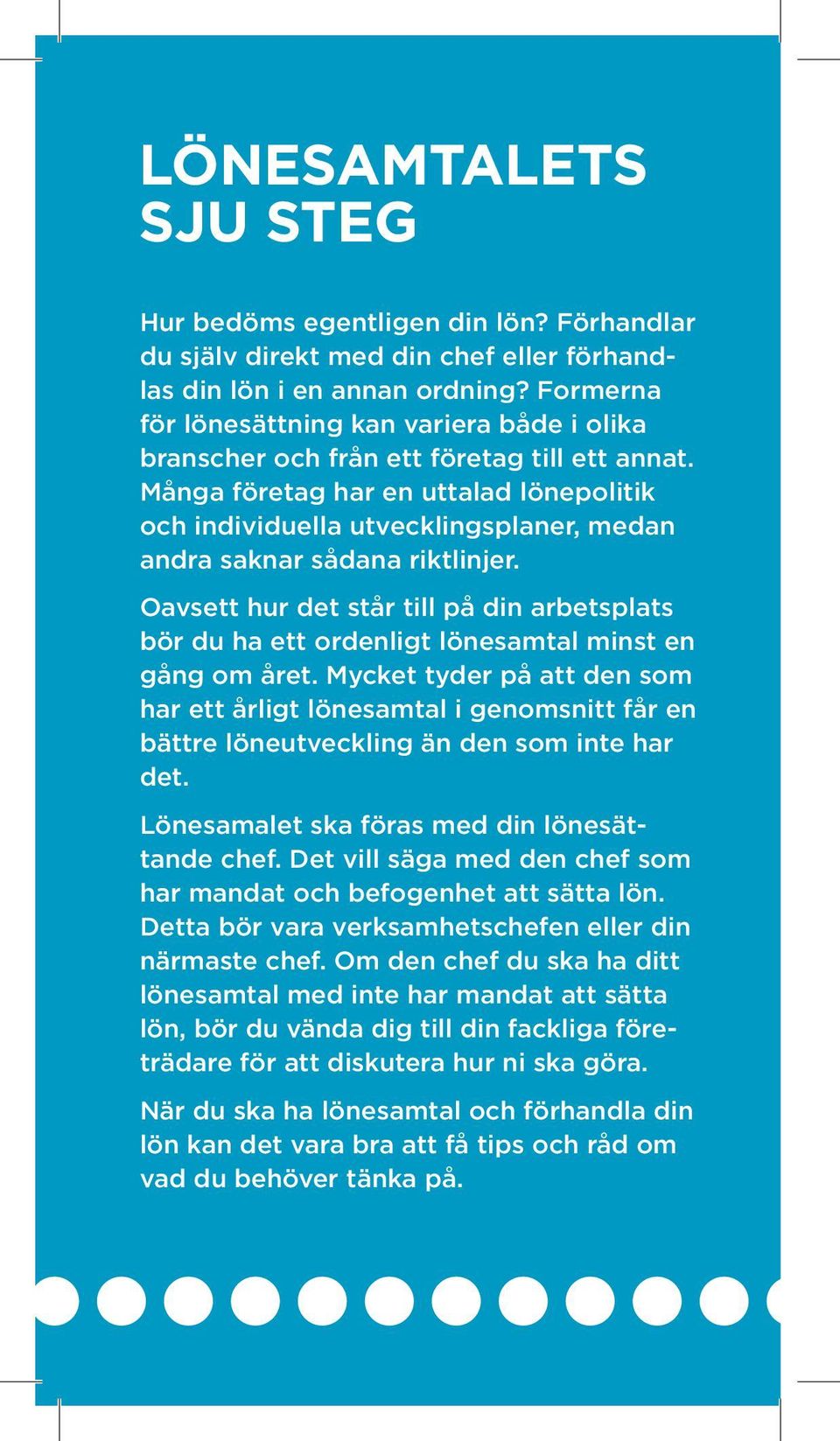 LÖNESAMTALETS SJU STEG

Hur bedöms egentligen din lön? Förhandlar du själv direkt med din chef eller förhandlas din lön i en annan ordning? Formerna för lönesättning kan variera både i olika branscher och från ett företag till ett annat. Många företag har en uttalad lönepolitik och individuella utvecklingsplaner, medan andra saknar sådana riktlinjer.

Oavsett hur det står till på din arbetsplats bör du ha ett ordenligt lönesamtal minst en gång om året. Mycket tyder på att den som har ett årligt lönesamtal i genomsnitt får en bättre löneutveckling än den som inte har det.

Lönesamalet ska föras med din lönesättande chef. Det vill säga med den chef som har mandat och befogenhet att sätta lön. Detta bör vara verksamhetschefen eller din närmaste chef. Om den chef du ska ha ditt lönesamtal med inte har mandat att sätta lön, bör du vända dig till din fackliga företrädare för att diskutera hur ni ska göra.

När du ska ha lönesamtal och förhandla din lön kan det vara bra att få tips och råd om vad du behöver tänka på.